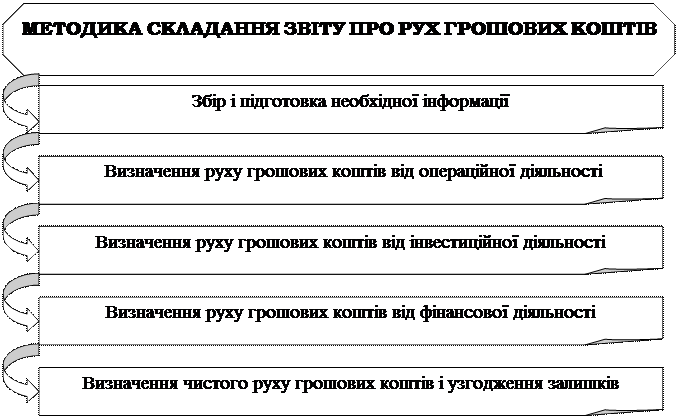 МЕТОДИКА СКЛАДАННЯ ЗВІТУ ПРО РУХ ГРОШОВИХ КОШТІВ

Збір і підготовка необхідної інформації

Визначення руху грошових коштів від операційної діяльності

Визначення руху грошових коштів від інвестиційної діяльності

Визначення руху грошових коштів від фінансової діяльності

Визначення чистого руху грошових коштів і узгодження залишків